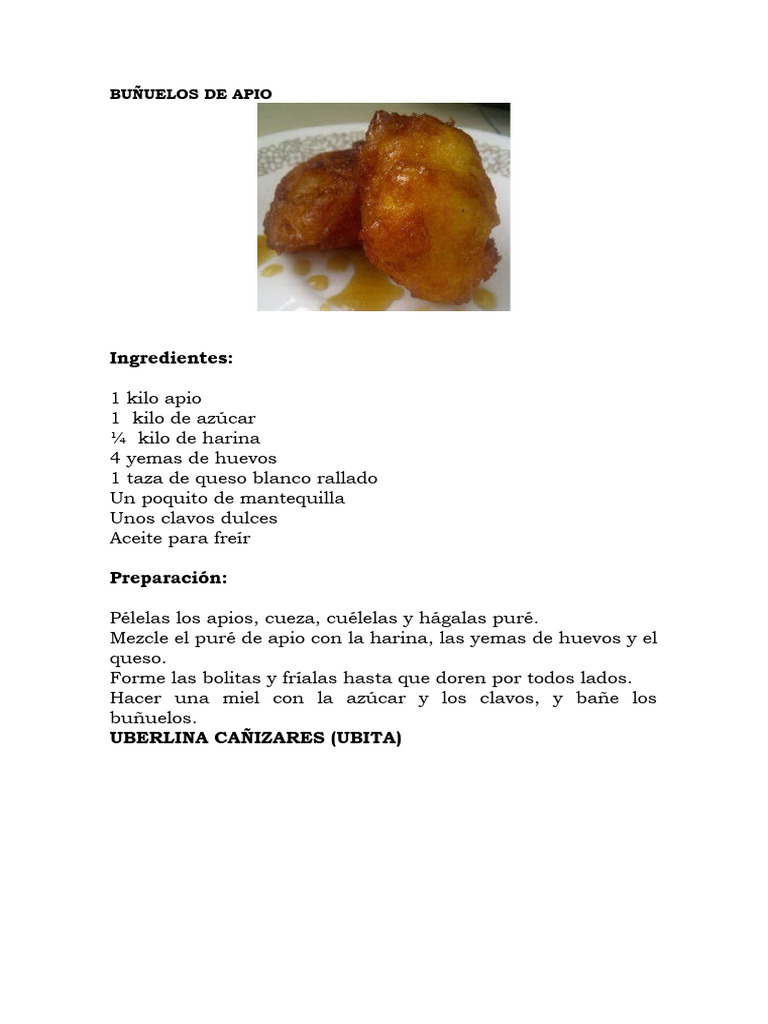 BUÑUELOS DE APIO

Ingredientes:

1 kilo apio
1 kilo de azúcar
¼ kilo de harina
4 yemas de huevos
1 taza de queso blanco rallado
Un poquito de mantequilla
Unos clavos dulces
Aceite para freír

Preparación:

Pélelas los apios, cueza, cuélelas y hágalas puré.
Mezcle el puré de apio con la harina, las yemas de huevos y el queso.
Forme las bolitas y fríalas hasta que doren por todos lados.
Hacer una miel con la azúcar y los clavos, y bañe los buñuelos.
UBERLINA CAÑIZARES (UBITA)